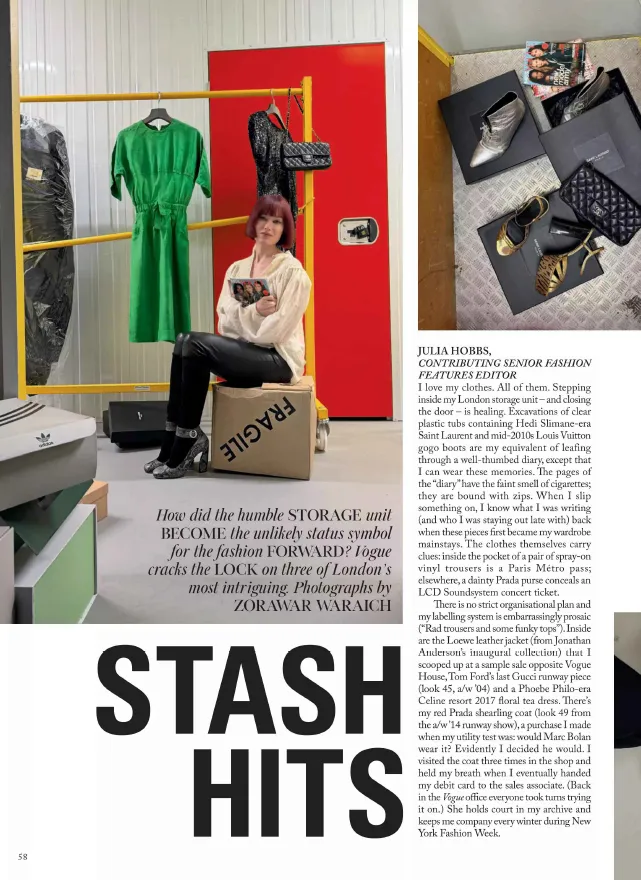 FRAGILE

How did the humble STORAGE unit BECOME the unlikely status symbol for the fashion FORWARD? Vogue cracks the LOCK on three of London's most intriguing. Photographs by ZORAWAR WARAICH

STASH HITS

JULIA HOBBS, CONTRIBUTING SENIOR FASHION FEATURES EDITOR

I love my clothes. All of them. Stepping inside my London storage unit – and closing the door – is healing. Excavations of clear plastic tubs containing Hedi Slimane-era Saint Laurent and mid-2010s Louis Vuitton gogo boots are my equivalent of leafing through a well-thumbed diary, except that I can wear these memories. The pages of the "diary" have the faint smell of cigarettes; they are bound with zips. When I slip something on, I know what I was writing (and who I was staying out late with) back when these pieces first became my wardrobe mainstays. The clothes themselves carry clues: inside the pocket of a pair of spray-on vinyl trousers is a Paris Métro pass; elsewhere, a dainty Prada purse conceals an LCD Soundsystem concert ticket.

There is no strict organisational plan and my labelling system is embarrassingly prosaic ("Rad trousers and some funky tops"). Inside are the Loewe leather jacket (from Jonathan Anderson's inaugural collection) that I scooped up at a sample sale opposite Vogue House, Tom Ford's last Gucci runway piece (look 45, a/w '04) and a Phoebe Philo-era Celine resort 2017 floral tea dress. There's my red Prada shearling coat (look 49 from the a/w '14 runway show), a purchase I made when my utility test was: would Marc Bolan wear it? Evidently I decided he would. I visited the coat three times in the shop and held my breath when I eventually handed my debit card to the sales associate. (Back in the Vogue office everyone took turns trying it on.) She holds court in my archive and keeps me company every winter during New York Fashion Week.

58